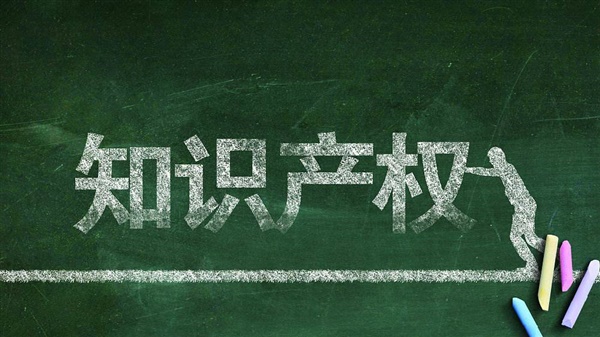 知识产权